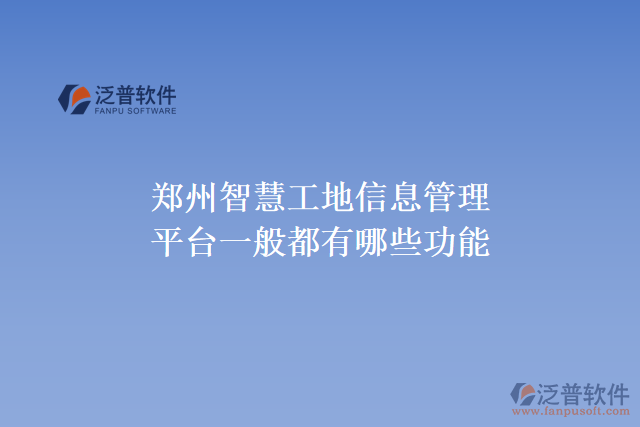 泛普软件
FANPU SOFTWARE

郑州智慧工地信息管理平台一般都有哪些功能

泛普软件
www.fanpusoft.com